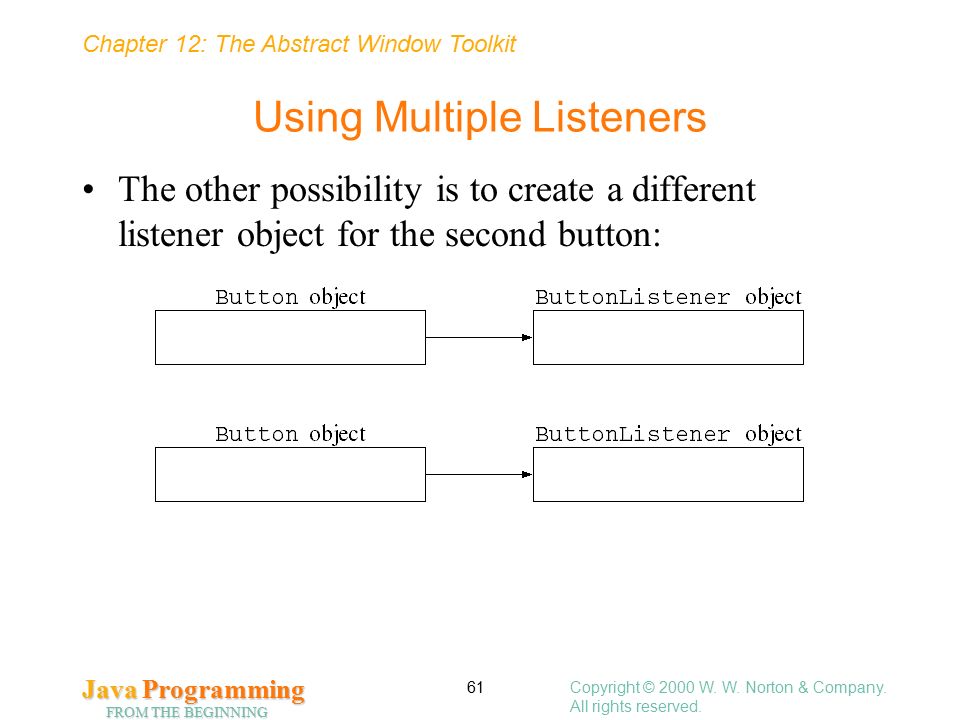 Chapter 12: The Abstract Window Toolkit

Using Multiple Listeners

• The other possibility is to create a different listener object for the second button:

Button object

ButtonListener object

Button object

ButtonListener object

Java Programming
FROM THE BEGINNING

61

Copyright © 2000 W. W. Norton & Company.
All rights reserved.